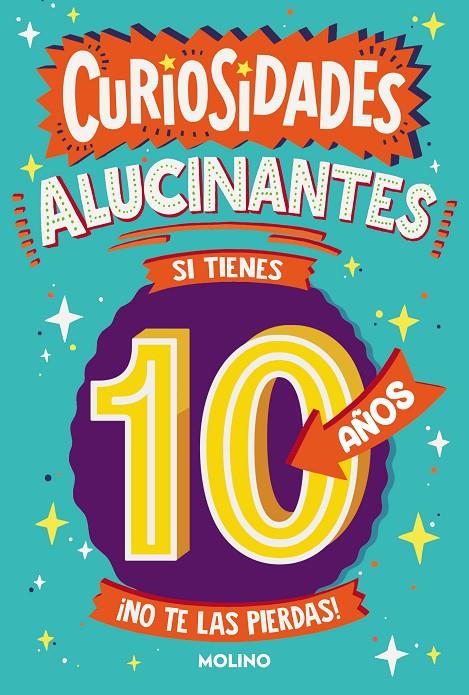 CURIOSIDADES
ALUCINANTES
SI TIENES
10
AÑOS
¡NO TE LAS PIERDAS!
MOLINO